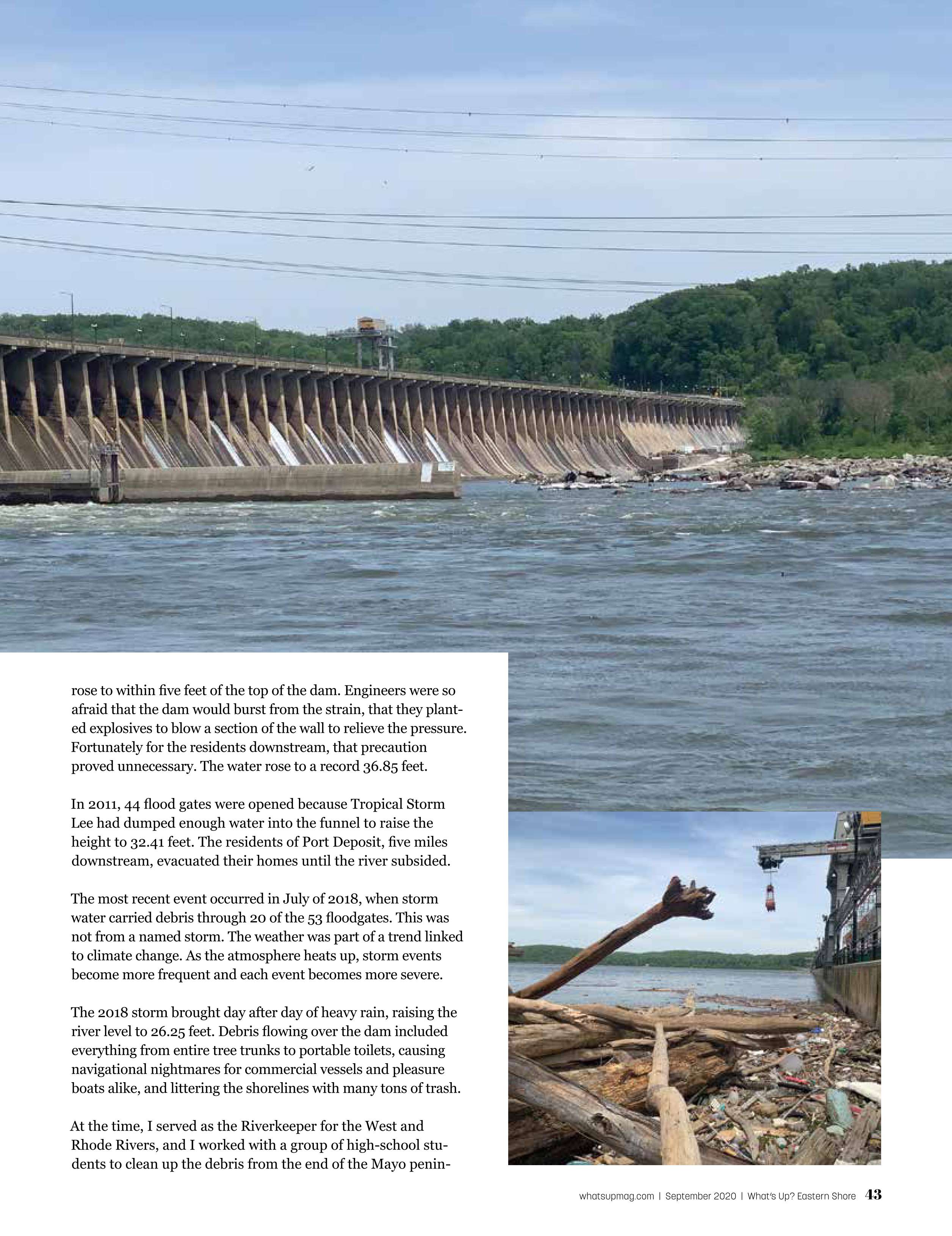 rose to within five feet of the top of the dam. Engineers were so afraid that the dam would burst from the strain, that they planted explosives to blow a section of the wall to relieve the pressure. Fortunately for the residents downstream, that precaution proved unnecessary. The water rose to a record 36.85 feet.

In 2011, 44 flood gates were opened because Tropical Storm Lee had dumped enough water into the funnel to raise the height to 32.41 feet. The residents of Port Deposit, five miles downstream, evacuated their homes until the river subsided.

The most recent event occurred in July of 2018, when storm water carried debris through 20 of the 53 floodgates. This was not from a named storm. The weather was part of a trend linked to climate change. As the atmosphere heats up, storm events become more frequent and each event becomes more severe.

The 2018 storm brought day after day of heavy rain, raising the river level to 26.25 feet. Debris flowing over the dam included everything from entire tree trunks to portable toilets, causing navigational nightmares for commercial vessels and pleasure boats alike, and littering the shorelines with many tons of trash.

At the time, I served as the Riverkeeper for the West and Rhode Rivers, and I worked with a group of high-school students to clean up the debris from the end of the Mayo penin-

whatsupmag.com | September 2020 | What's Up? Eastern Shore 43